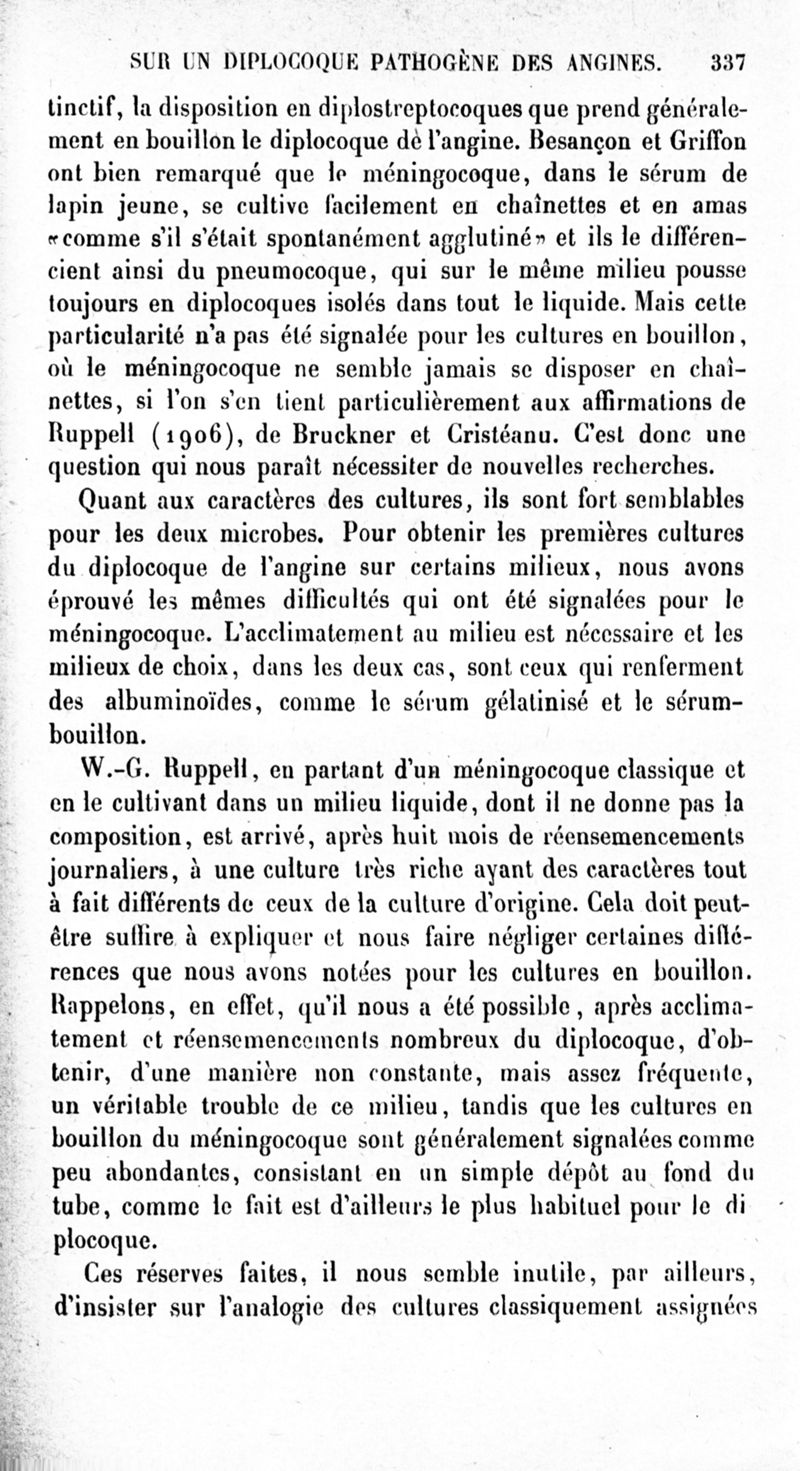 SUR UN DIPLOCOQUE PATHOGÈNE DES ANGINES. 337

tinctif, la disposition en diplostreptocoques que prend généralement en bouillon le diplocoque de l'angine. Besançon et Griffon ont bien remarqué que le méningocoque, dans le sérum de lapin jeune, se cultive facilement en chaînettes et en amas «comme s'il s'était spontanément agglutiné» et ils le différencient ainsi du pneumocoque, qui sur le même milieu pousse toujours en diplocoques isolés dans tout le liquide. Mais cette particularité n'a pas été signalée pour les cultures en bouillon, où le méningocoque ne semble jamais se disposer en chaînettes, si l'on s'en tient particulièrement aux affirmations de Ruppell (1906), de Bruckner et Cristéanu. C'est donc une question qui nous paraît nécessiter de nouvelles recherches.

Quant aux caractères des cultures, ils sont fort semblables pour les deux microbes. Pour obtenir les premières cultures du diplocoque de l'angine sur certains milieux, nous avons éprouvé les mêmes difficultés qui ont été signalées pour le méningocoque. L'acclimatement au milieu est nécessaire et les milieux de choix, dans les deux cas, sont ceux qui renferment des albuminoïdes, comme le sérum gélatinisé et le sérum-bouillon.

W.-G. Ruppell, en partant d'un méningocoque classique et en le cultivant dans un milieu liquide, dont il ne donne pas la composition, est arrivé, après huit mois de réensemencements journaliers, à une culture très riche ayant des caractères tout à fait différents de ceux de la culture d'origine. Cela doit peut-être suffire à expliquer et nous faire négliger certaines différences que nous avons notées pour les cultures en bouillon. Rappelons, en effet, qu'il nous a été possible, après acclimatement et réensemencements nombreux du diplocoque, d'obtenir, d'une manière non constante, mais assez fréquente, un véritable trouble de ce milieu, tandis que les cultures en bouillon du méningocoque sont généralement signalées comme peu abondantes, consistant en un simple dépôt au fond du tube, comme le fait est d'ailleurs le plus habituel pour le diplocoque.

Ces réserves faites, il nous semble inutile, par ailleurs, d'insister sur l'analogie des cultures classiquement assignées